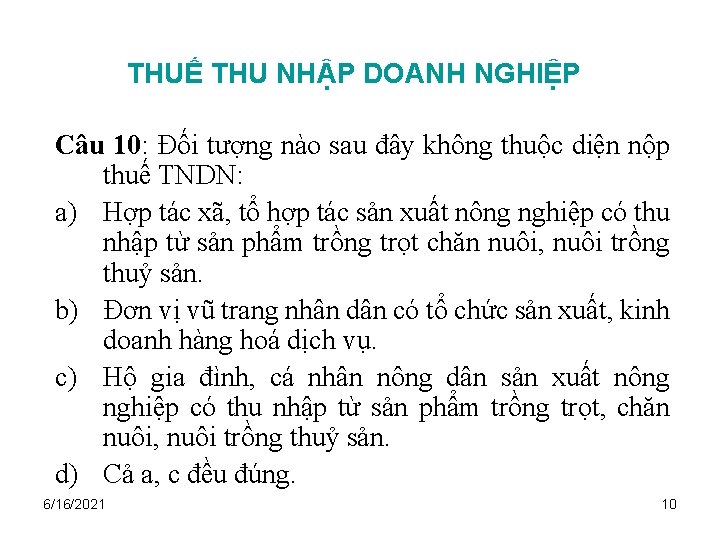 THUẾ THU NHẬP DOANH NGHIỆP

Câu 10: Đối tượng nào sau đây không thuộc diện nộp thuế TNDN:

a) Hợp tác xã, tổ hợp tác sản xuất nông nghiệp có thu nhập từ sản phẩm trồng trọt chăn nuôi, nuôi trồng thuỷ sản.

b) Đơn vị vũ trang nhân dân có tổ chức sản xuất, kinh doanh hàng hoá dịch vụ.

c) Hộ gia đình, cá nhân nông dân sản xuất nông nghiệp có thu nhập từ sản phẩm trồng trọt, chăn nuôi, nuôi trồng thuỷ sản.

d) Cả a, c đều đúng.

6/16/2021

10